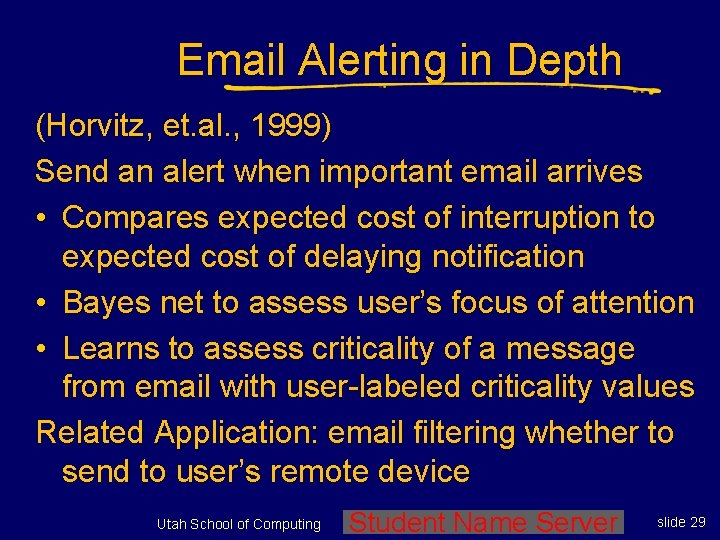 Email Alerting in Depth

(Horvitz, et.al., 1999)

Send an alert when important email arrives

• Compares expected cost of interruption to expected cost of delaying notification

• Bayes net to assess user's focus of attention

• Learns to assess criticality of a message from email with user-labeled criticality values

Related Application: email filtering whether to send to user's remote device

Utah School of Computing

Student Name Server

slide 29